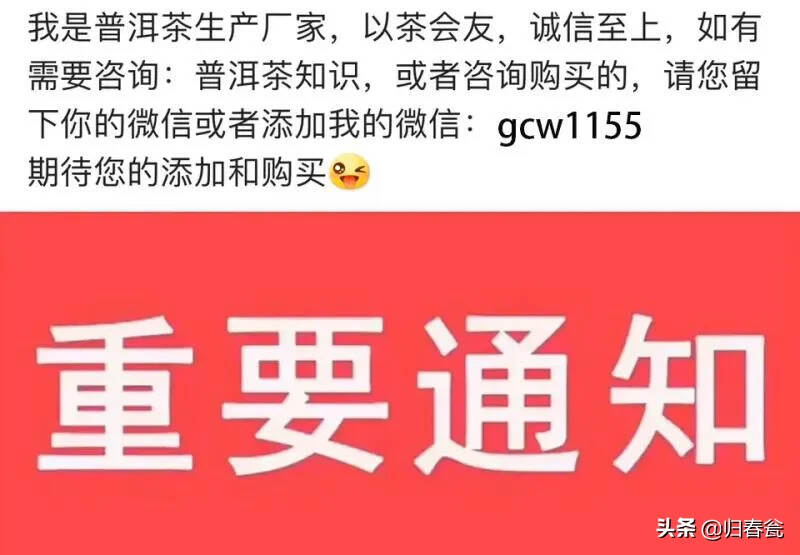 我是普洱茶生产厂家，以茶会友，诚信至上，如有需要咨询：普洱茶知识，或者咨询购买的，请您留下你的微信或者添加我的微信：gcw1155
期待您的添加和购买

重要通知

头条 @归春瓮